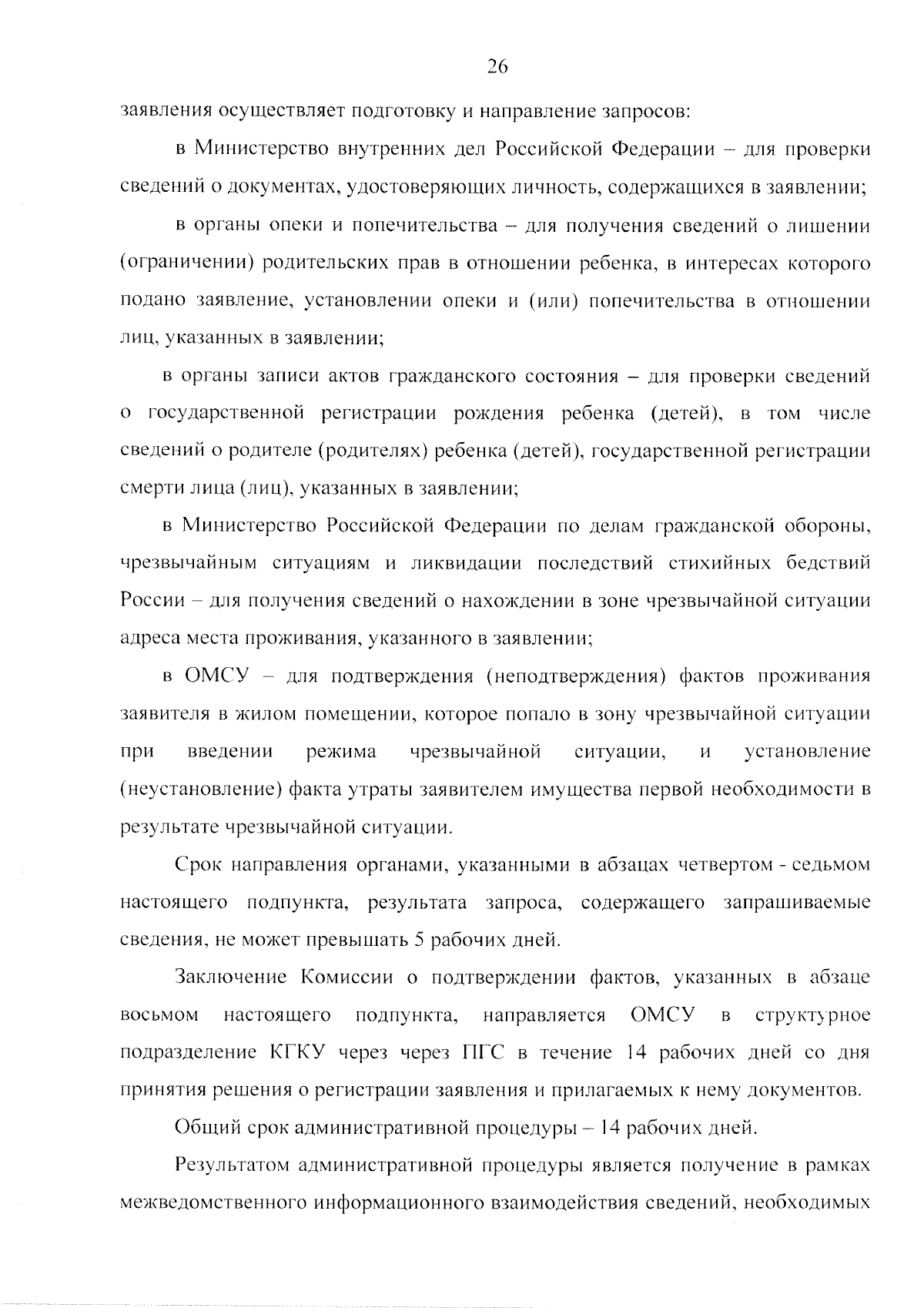 26

заявления осуществляет подготовку и направление запросов:

в Министерство внутренних дел Российской Федерации – для проверки сведений о документах, удостоверяющих личность, содержащихся в заявлении;

в органы опеки и попечительства – для получения сведений о лишении (ограничении) родительских прав в отношении ребенка, в интересах которого подано заявление, установлении опеки и (или) попечительства в отношении лиц, указанных в заявлении;

в органы записи актов гражданского состояния – для проверки сведений о государственной регистрации рождения ребенка (детей), в том числе сведений о родителе (родителях) ребенка (детей), государственной регистрации смерти лица (лиц), указанных в заявлении;

в Министерство Российской Федерации по делам гражданской обороны, чрезвычайным ситуациям и ликвидации последствий стихийных бедствий России – для получения сведений о нахождении в зоне чрезвычайной ситуации адреса места проживания, указанного в заявлении;

в ОМСУ – для подтверждения (неподтверждения) фактов проживания заявителя в жилом помещении, которое попало в зону чрезвычайной ситуации при введении режима чрезвычайной ситуации, и установление (неустановление) факта утраты заявителем имущества первой необходимости в результате чрезвычайной ситуации.

Срок направления органами, указанными в абзацах четвертом - седьмом настоящего подпункта, результата запроса, содержащего запрашиваемые сведения, не может превышать 5 рабочих дней.

Заключение Комиссии о подтверждении фактов, указанных в абзаце восьмом настоящего подпункта, направляется ОМСУ в структурное подразделение КГКУ через через ПГС в течение 14 рабочих дней со дня принятия решения о регистрации заявления и прилагаемых к нему документов.

Общий срок административной процедуры – 14 рабочих дней.

Результатом административной процедуры является получение в рамках межведомственного информационного взаимодействия сведений, необходимых